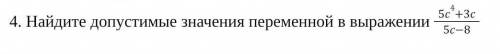 4. Найдите допустимые значения переменной в выражении $\frac{5c^4+3c}{5c-8}$